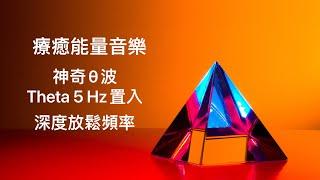 療癒能量音樂

神奇θ波
Theta 5 Hz 置入
深度放鬆頻率